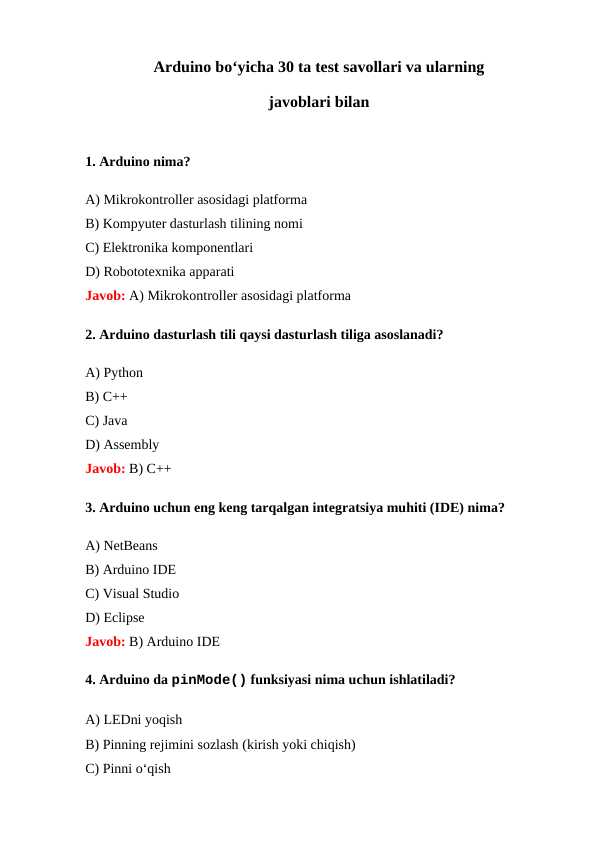 Arduino bo‘yicha 30 ta test savollari va ularning javoblari bilan

1. Arduino nima?

A) Mikrokontroller asosidagi platforma
B) Kompyuter dasturlash tilining nomi
C) Elektronika komponentlari
D) Robototexnika apparati
Javob: A) Mikrokontroller asosidagi platforma

2. Arduino dasturlash tili qaysi dasturlash tiliga asoslanadi?

A) Python
B) C++
C) Java
D) Assembly
Javob: B) C++

3. Arduino uchun eng keng tarqalgan integratsiya muhiti (IDE) nima?

A) NetBeans
B) Arduino IDE
C) Visual Studio
D) Eclipse
Javob: B) Arduino IDE

4. Arduino da pinMode() funksiyasi nima uchun ishlatiladi?

A) LEDni yoqish
B) Pinning rejimini sozlash (kirish yoki chiqish)
C) Pinni o‘qish